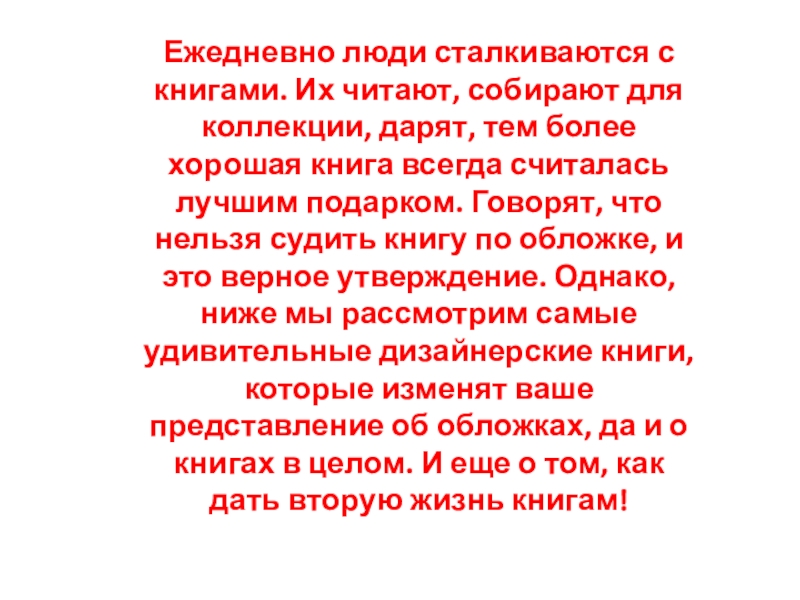 Ежедневно люди сталкиваются с книгами. Их читают, собирают для коллекции, дарят, тем более хорошая книга всегда считалась лучшим подарком. Говорят, что нельзя судить книгу по обложке, и это верное утверждение. Однако, ниже мы рассмотрим самые удивительные дизайнерские книги, которые изменят ваше представление об обложках, да и о книгах в целом. И еще о том, как дать вторую жизнь книгам!